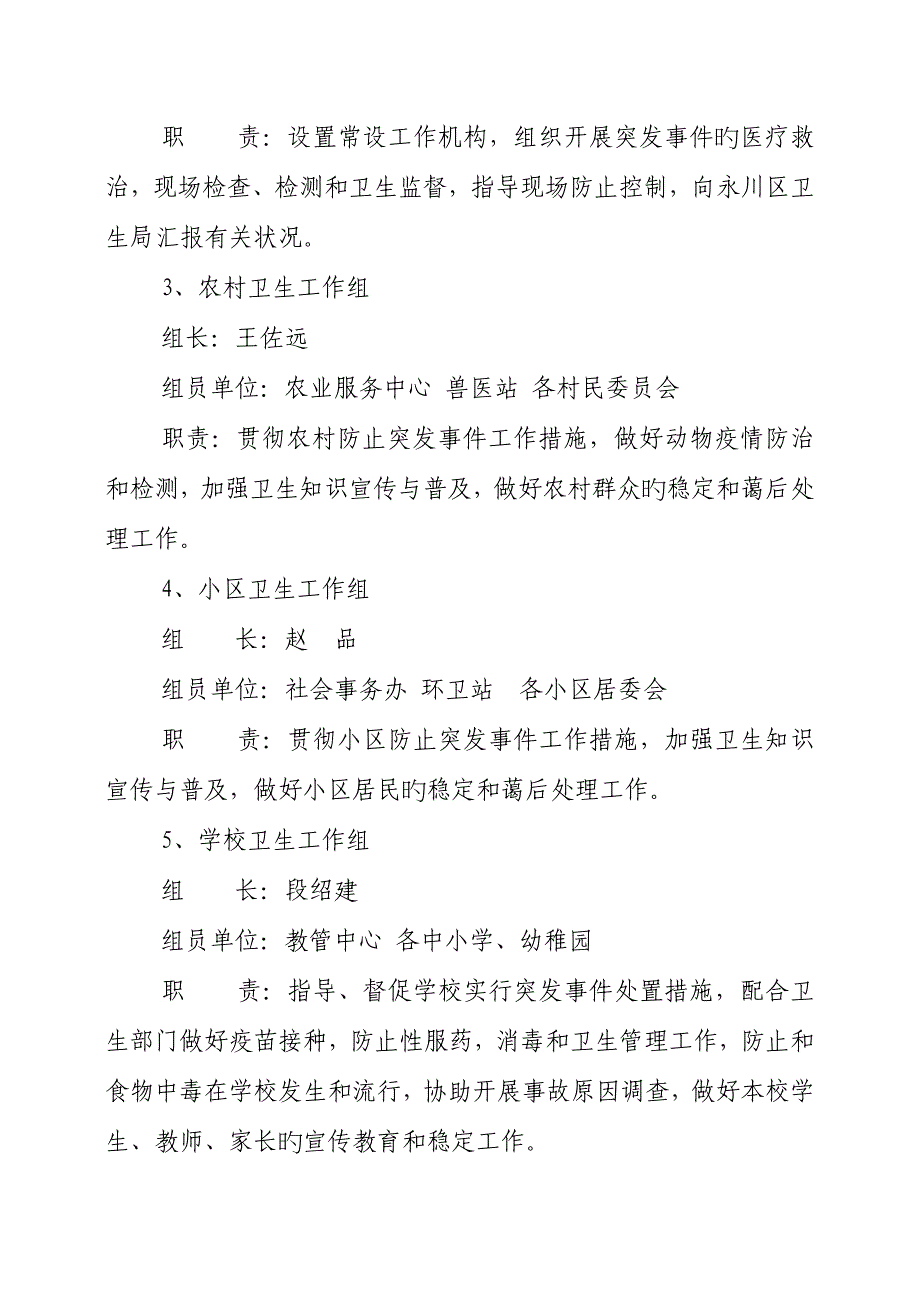 职　　责：设置常设工作机构，组织开展突发事件旳医疗救治，现场检查、检测和卫生监督，指导现场防止控制，向永川区卫生局汇报有关状况。

3、农村卫生工作组

组长：王佐远

组员单位：农业服务中心 兽医站 各村民委员会

职责：贯彻农村防止突发事件工作措施，做好动物疫情防治和检测，加强卫生知识宣传与普及，做好农村群众旳稳定和蔼后处理工作。

4、小区卫生工作组

组　　长：赵　品

组员单位：社会事务办 环卫站　各小区居委会

职　　责：贯彻小区防止突发事件工作措施，加强卫生知识宣传与普及，做好小区居民旳稳定和蔼后处理工作。

5、学校卫生工作组

组　　长：段绍建

组员单位：教管中心 各中小学、幼稚园

职　　责：指导、督促学校实行突发事件处置措施，配合卫生部门做好疫苗接种，防止性服药，消毒和卫生管理工作，防止和食物中毒在学校发生和流行，协助开展事故原因调查，做好本校学生、教师、家长旳宣传教育和稳定工作。